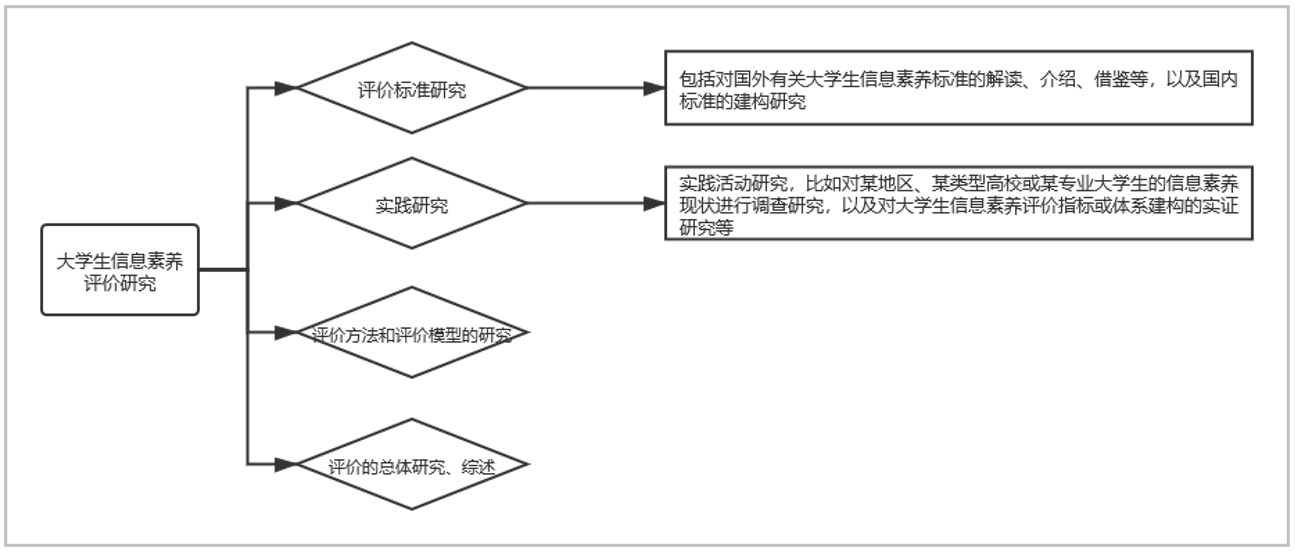 大学生信息素养评价研究

评价标准研究

包括对国外有关大学生信息素养标准的解读、介绍、借鉴等，以及国内标准的建构研究

实践研究

实践活动研究，比如对某地区、某类型高校或某专业大学生的信息素养现状进行调查研究，以及对大学生信息素养评价指标或体系建构的实证研究等

评价方法和评价模型的研究

评价的总体研究、综述